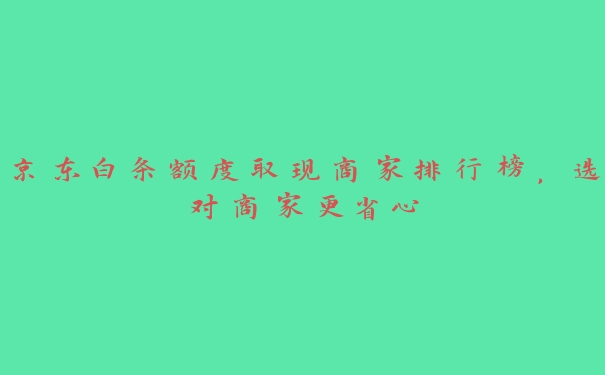 京东白条额度取现商家排行榜，选对商家更省心